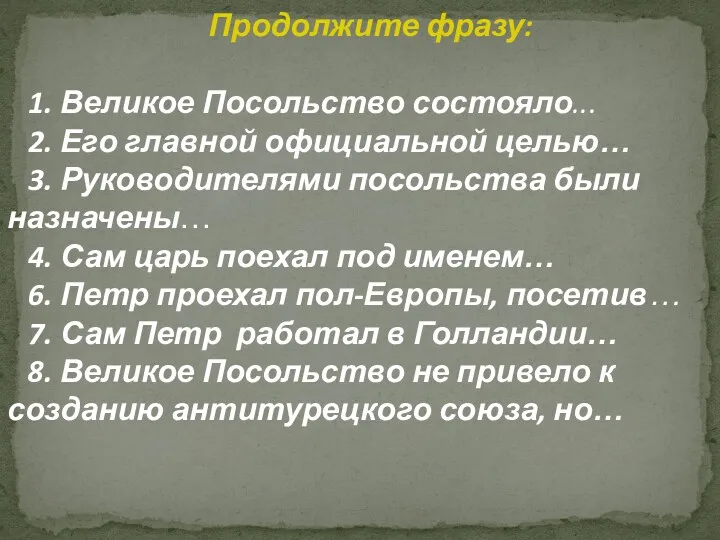 Продолжите фразу:

1. Великое Посольство состояло...
2. Его главной официальной целью…
3. Руководителями посольства были назначены…
4. Сам царь поехал под именем…
6. Петр проехал пол-Европы, посетив…
7. Сам Петр работал в Голландии…
8. Великое Посольство не привело к созданию антитурецкого союза, но…